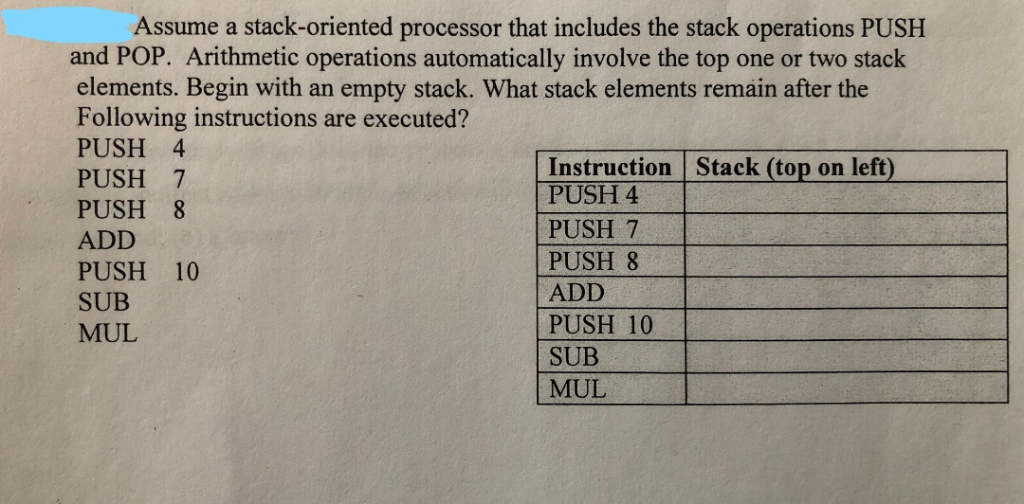 Assume a stack-oriented processor that includes the stack operations PUSH and POP. Arithmetic operations automatically involve the top one or two stack elements. Begin with an empty stack. What stack elements remain after the Following instructions are executed?

PUSH 4
PUSH 7
PUSH 8
ADD
PUSH 10
SUB
MUL

| Instruction | Stack (top on left) |
|---|---|
| PUSH 4 | |
| PUSH 7 | |
| PUSH 8 | |
| ADD | |
| PUSH 10 | |
| SUB | |
| MUL | |